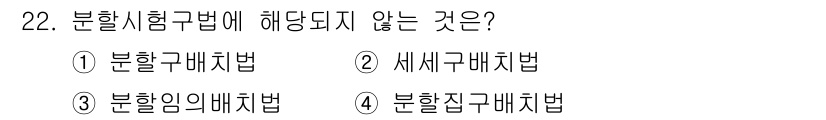 22. 분할시험구법에 해당되지 않는 것은?

① 분할구배치법
② 세세구배치법
③ 분할임의배치법
④ 분할집구배치법